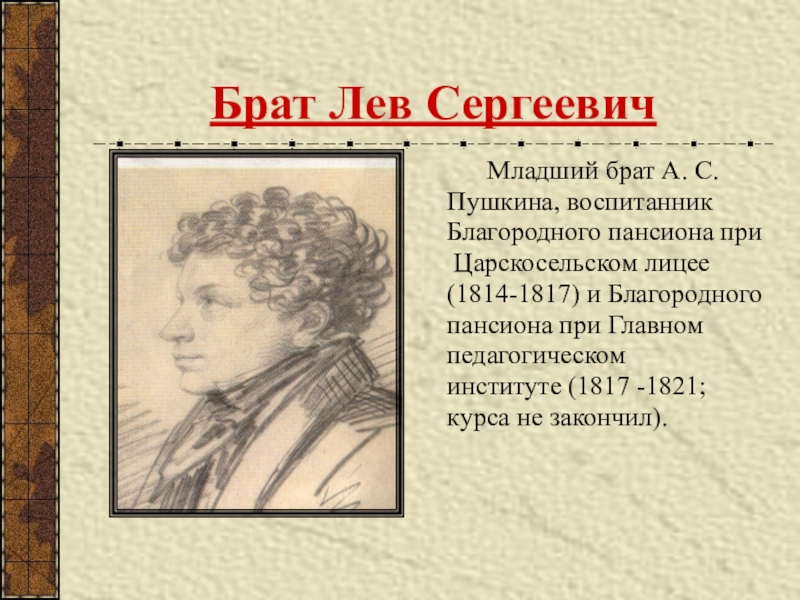 Брат Лев Сергеевич

Младший брат А. С. Пушкина, воспитанник Благородного пансиона при Царскосельском лицее (1814-1817) и Благородного пансиона при Главном педагогическом институте (1817 -1821; курса не закончил).